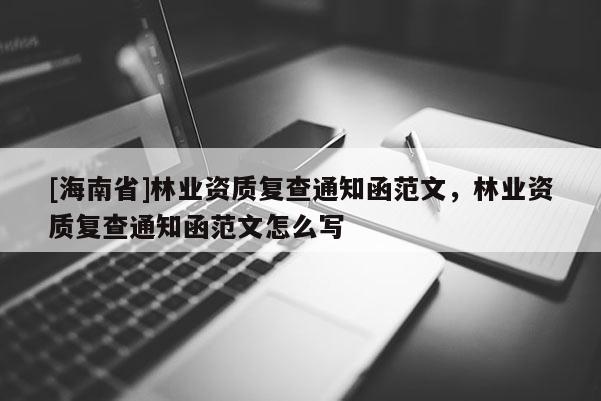 [海南省]林业资质复查通知函范文，林业资质复查通知函范文怎么写